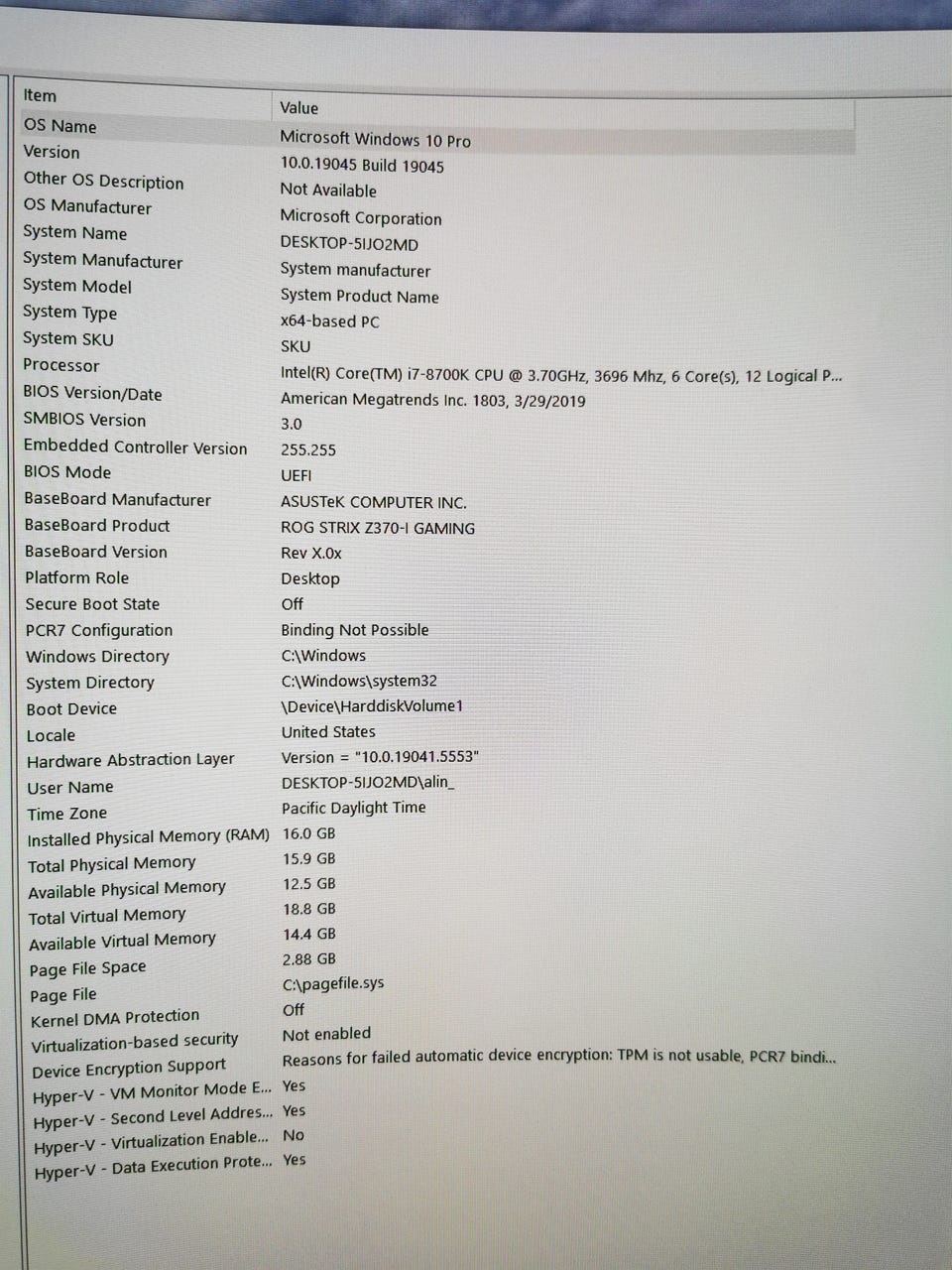 | Item | Value |
|---|---|
| OS Name | Microsoft Windows 10 Pro |
| Version | 10.0.19045 Build 19045 |
| Other OS Description | Not Available |
| OS Manufacturer | Microsoft Corporation |
| System Name | DESKTOP-5IJO2MD |
| System Manufacturer | System manufacturer |
| System Model | System Product Name |
| System Type | x64-based PC |
| System SKU | SKU |
| Processor | Intel(R) Core(TM) i7-8700K CPU @ 3.70GHz, 3696 Mhz, 6 Core(s), 12 Logical P... |
| BIOS Version/Date | American Megatrends Inc. 1803, 3/29/2019 |
| SMBIOS Version | 3.0 |
| Embedded Controller Version | 255.255 |
| BIOS Mode | UEFI |
| BaseBoard Manufacturer | ASUSTeK COMPUTER INC. |
| BaseBoard Product | ROG STRIX Z370-I GAMING |
| BaseBoard Version | Rev X.0x |
| Platform Role | Desktop |
| Secure Boot State | Off |
| PCR7 Configuration | Binding Not Possible |
| Windows Directory | C:\Windows |
| System Directory | C:\Windows\system32 |
| Boot Device | \Device\HarddiskVolume1 |
| Locale | United States |
| Hardware Abstraction Layer | Version = "10.0.19041.5553" |
| User Name | DESKTOP-5IJO2MD\alin_ |
| Time Zone | Pacific Daylight Time |
| Installed Physical Memory (RAM) | 16.0 GB |
| Total Physical Memory | 15.9 GB |
| Available Physical Memory | 12.5 GB |
| Total Virtual Memory | 18.8 GB |
| Available Virtual Memory | 14.4 GB |
| Page File Space | 2.88 GB |
| Page File | C:\pagefile.sys |
| Kernel DMA Protection | Off |
| Virtualization-based security | Not enabled |
| Device Encryption Support | Reasons for failed automatic device encryption: TPM is not usable, PCR7 bindi... |
| Hyper-V - VM Monitor Mode E... | Yes |
| Hyper-V - Second Level Addres... | Yes |
| Hyper-V - Virtualization Enable... | No |
| Hyper-V - Data Execution Prote... | Yes |